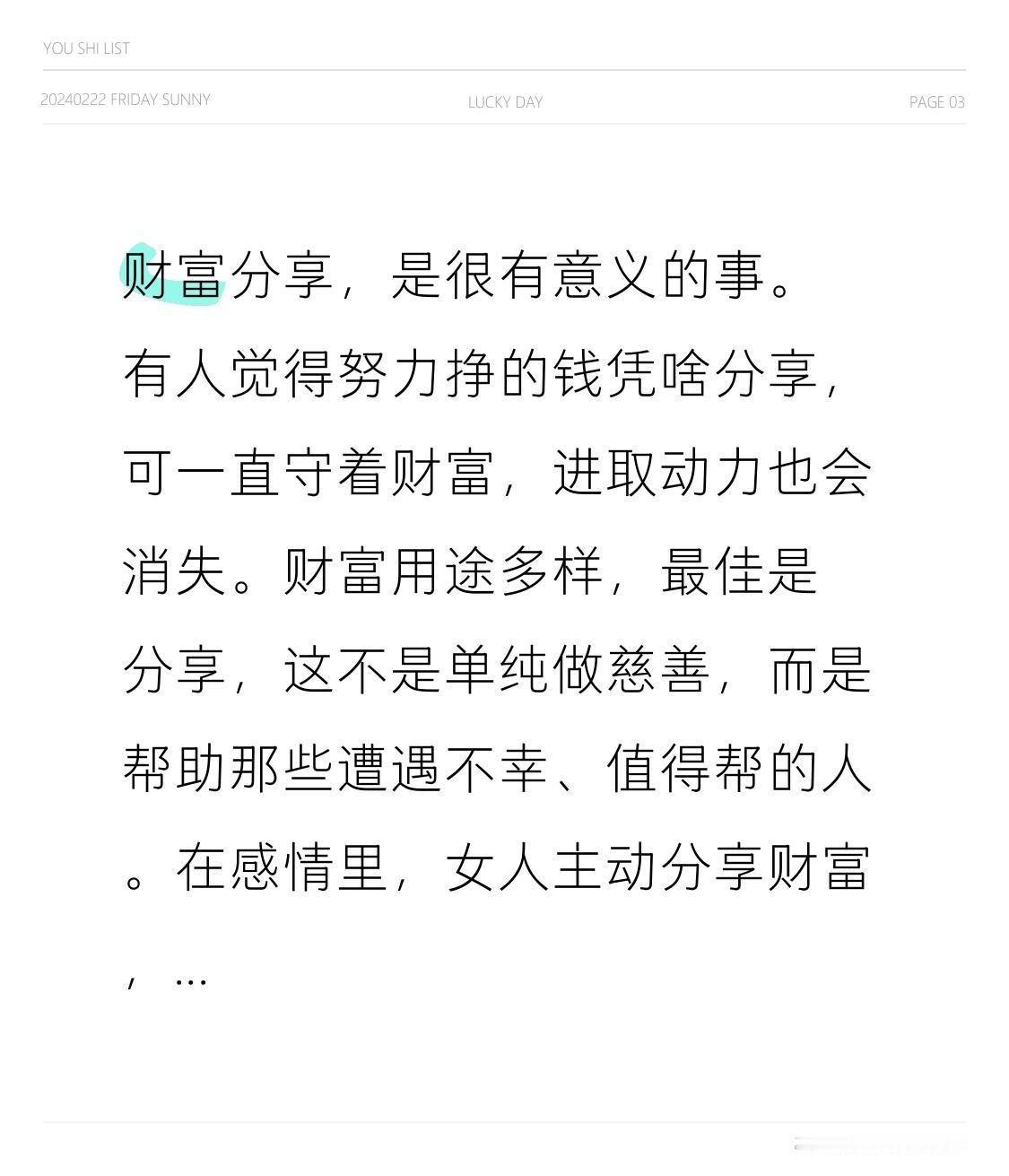 YOU SHI LIST

20240222 FRIDAY SUNNY

LUCKY DAY

PAGE 03

财富分享，是很有意义的事。有人觉得努力挣的钱凭啥分享，可一直守着财富，进取动力也会消失。财富用途多样，最佳是分享，这不是单纯做慈善，而是帮助那些遭遇不幸、值得帮的人。在感情里，女人主动分享财富，…